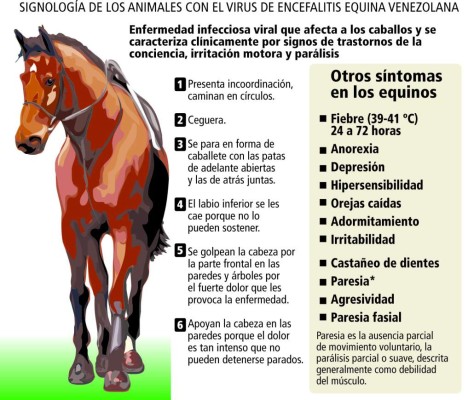 SIGNOLOGÍA DE LOS ANIMALES CON EL VIRUS DE ENCEFALITIS EQUINA VENEZOLANA

Enfermedad infecciosa viral que afecta a los caballos y se caracteriza clínicamente por signos de trastornos de la conciencia, irritación motora y parálisis

1 Presenta incoordinación, caminan en círculos.

2 Ceguera.

3 Se para en forma de caballete con las patas de adelante abiertas y las de atrás juntas.

4 El labio inferior se les cae porque no lo pueden sostener.

5 Se golpean la cabeza por la parte frontal en las paredes y árboles por el fuerte dolor que les provoca la enfermedad.

6 Apoyan la cabeza en las paredes porque el dolor es tan intenso que no pueden detenerse parados.

Otros síntomas en los equinos

■ Fiebre (39-41 °C) 24 a 72 horas
■ Anorexia
■ Depresión
■ Hipersensibilidad
■ Orejas caídas
■ Adormitamiento
■ Irritabilidad
■ Castañeo de dientes
■ Paresia*
■ Agresividad
■ Paresia fasial

Paresia es la ausencia parcial de movimiento voluntario, la parálisis parcial o suave, descrita generalmente como debilidad del músculo.